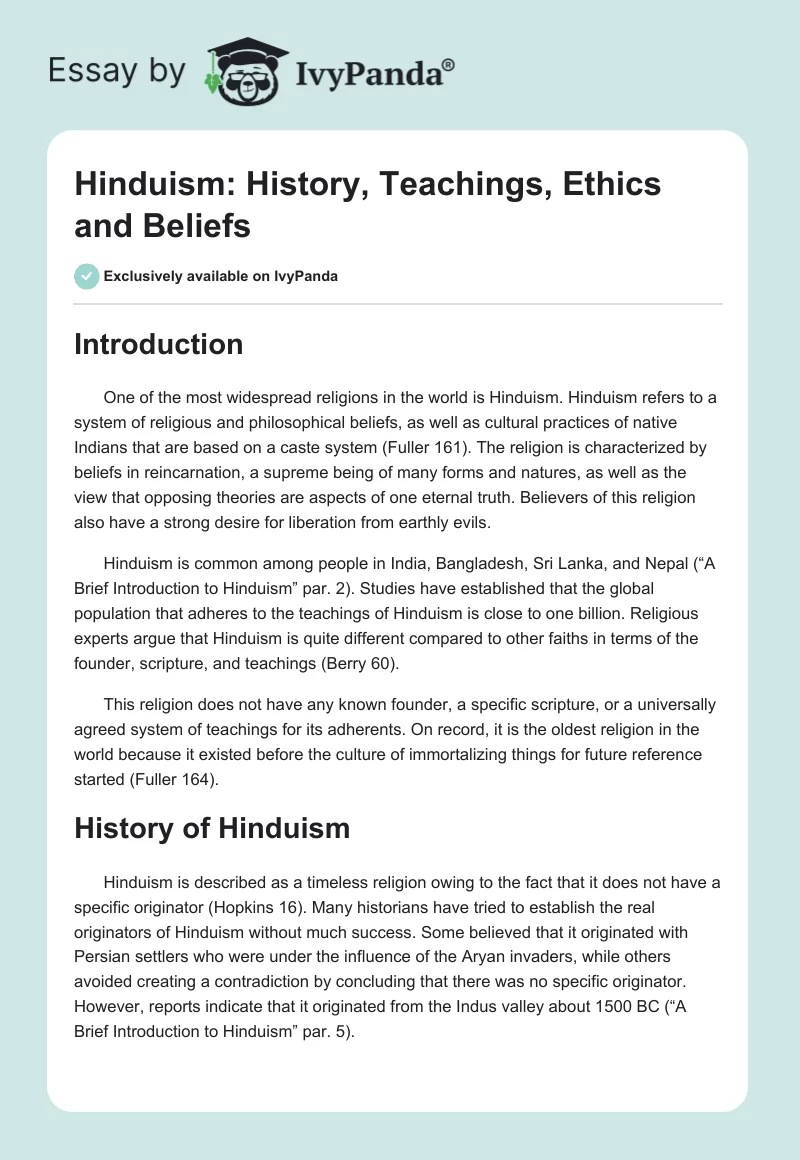 Essay by IvyPanda®

Hinduism: History, Teachings, Ethics and Beliefs

Exclusively available on IvyPanda

Introduction

One of the most widespread religions in the world is Hinduism. Hinduism refers to a system of religious and philosophical beliefs, as well as cultural practices of native Indians that are based on a caste system (Fuller 161). The religion is characterized by beliefs in reincarnation, a supreme being of many forms and natures, as well as the view that opposing theories are aspects of one eternal truth. Believers of this religion also have a strong desire for liberation from earthly evils.

Hinduism is common among people in India, Bangladesh, Sri Lanka, and Nepal (“A Brief Introduction to Hinduism” par. 2). Studies have established that the global population that adheres to the teachings of Hinduism is close to one billion. Religious experts argue that Hinduism is quite different compared to other faiths in terms of the founder, scripture, and teachings (Berry 60).

This religion does not have any known founder, a specific scripture, or a universally agreed system of teachings for its adherents. On record, it is the oldest religion in the world because it existed before the culture of immortalizing things for future reference started (Fuller 164).

History of Hinduism

Hinduism is described as a timeless religion owing to the fact that it does not have a specific originator (Hopkins 16). Many historians have tried to establish the real originators of Hinduism without much success. Some believed that it originated with Persian settlers who were under the influence of the Aryan invaders, while others avoided creating a contradiction by concluding that there was no specific originator. However, reports indicate that it originated from the Indus valley about 1500 BC (“A Brief Introduction to Hinduism” par. 5).